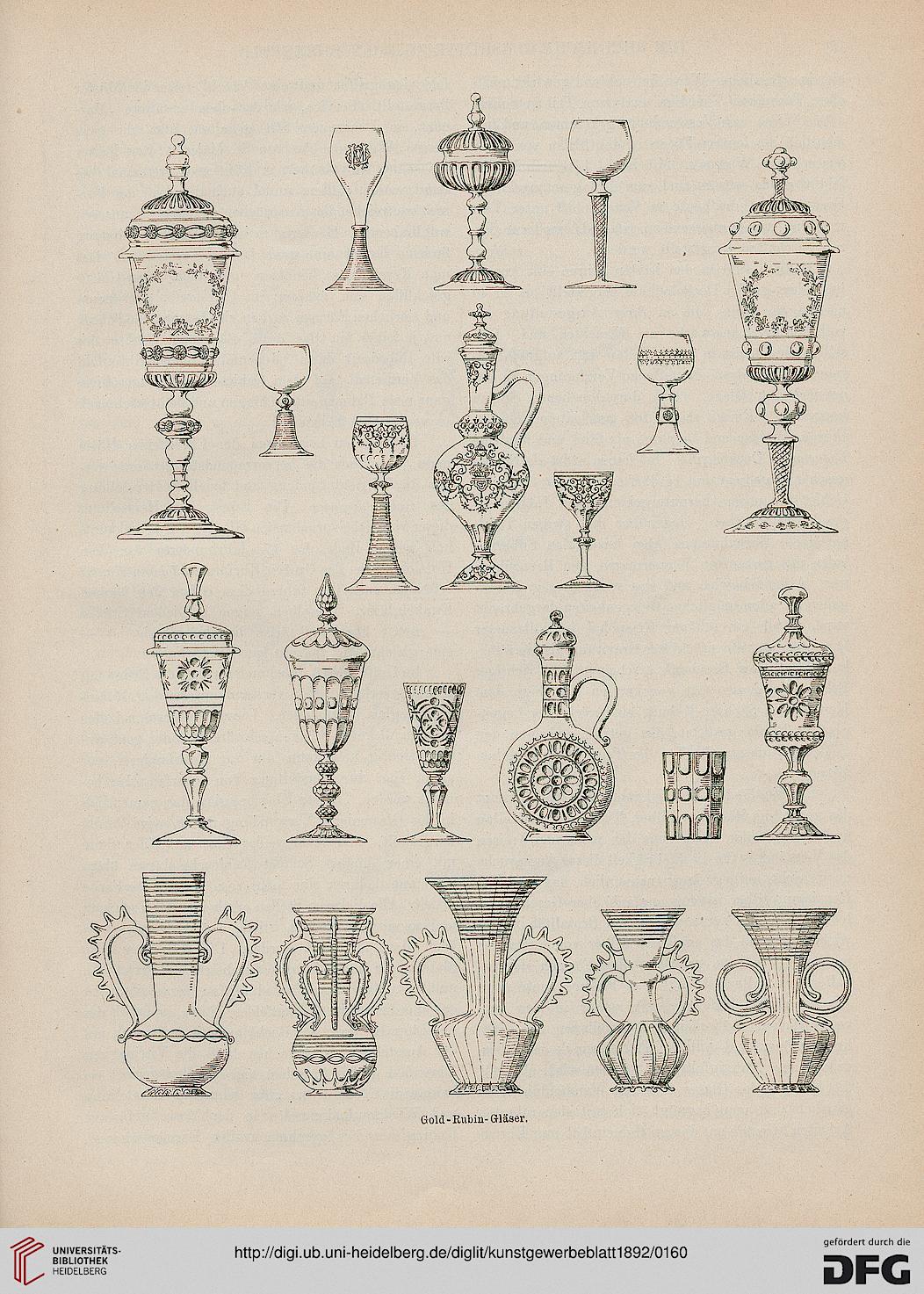 Gold-Rubin-Gläser.

UNIVERSITÄTS-BIBLIOTHEK HEIDELBERG

http://digi.ub.uni-heidelberg.de/diglit/kunstgewerbeblatt1892/0160

gefördert durch die DFG